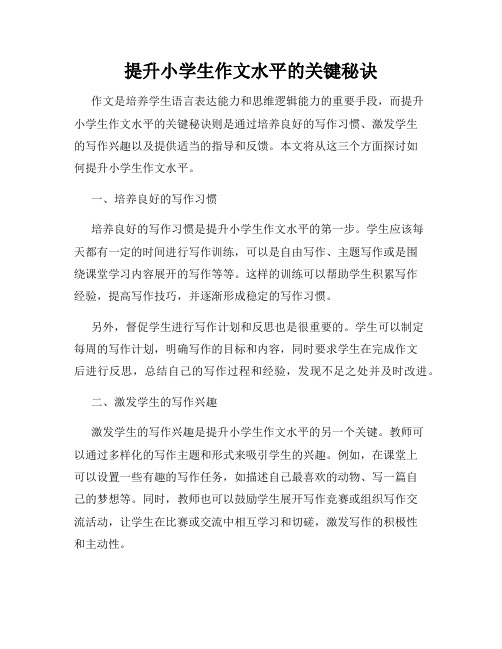 提升小学生作文水平的关键秘诀

作文是培养学生语言表达能力和思维逻辑能力的重要手段，而提升小学生作文水平的关键秘诀则是通过培养良好的写作习惯、激发学生的写作兴趣以及提供适当的指导和反馈。本文将从这三个方面探讨如何提升小学生作文水平。

一、培养良好的写作习惯

培养良好的写作习惯是提升小学生作文水平的第一步。学生应该每天都有一定的时间进行写作训练，可以是自由写作、主题写作或是围绕课堂学习内容展开的写作等等。这样的训练可以帮助学生积累写作经验，提高写作技巧，并逐渐形成稳定的写作习惯。

另外，督促学生进行写作计划和反思也是很重要的。学生可以制定每周的写作计划，明确写作的目标和内容，同时要求学生在完成作文后进行反思，总结自己的写作过程和经验，发现不足之处并及时改进。

二、激发学生的写作兴趣

激发学生的写作兴趣是提升小学生作文水平的另一个关键。教师可以通过多样化的写作主题和形式来吸引学生的兴趣。例如，在课堂上可以设置一些有趣的写作任务，如描述自己最喜欢的动物、写一篇自己的梦想等。同时，教师也可以鼓励学生展开写作竞赛或组织写作交流活动，让学生在比赛或交流中相互学习和切磋，激发写作的积极性和主动性。